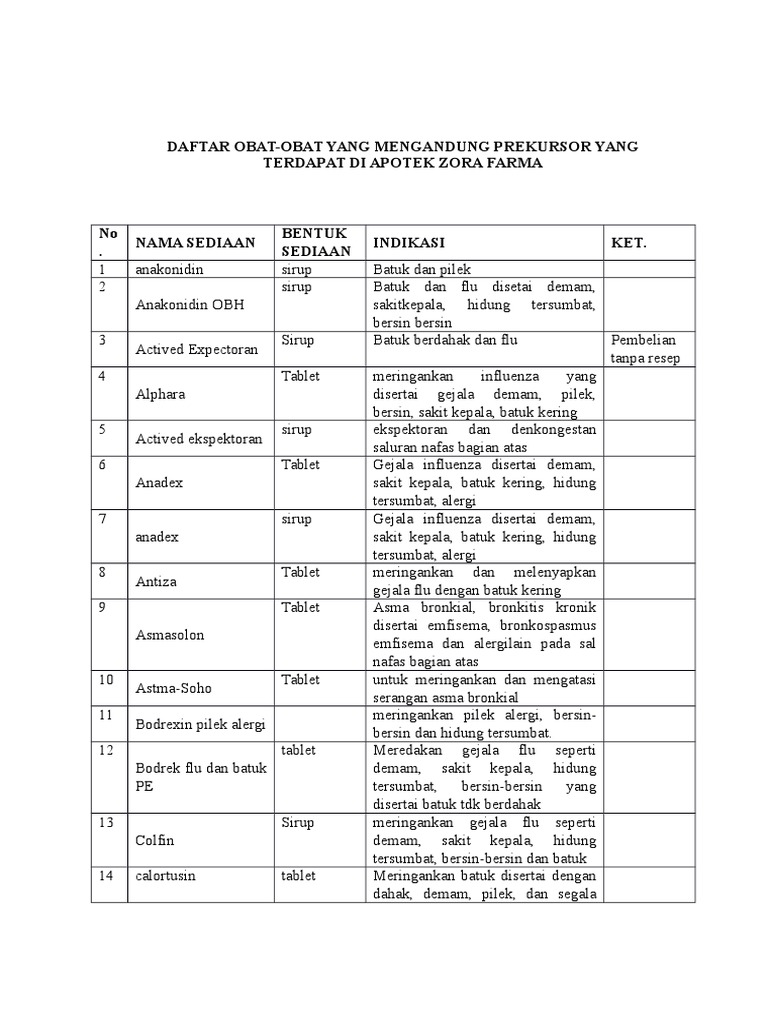 DAFTAR OBAT-OBAT YANG MENGANDUNG PREKURSOR YANG TERDAPAT DI APOTEK ZORA FARMA

| No. | NAMA SEDIAAN | BENTUK SEDIAAN | INDIKASI | KET. |
|---|---|---|---|---|
| 1 | anakonidin | sirup | Batuk dan pilek | |
| 2 | Anakonidin OBH | sirup | Batuk dan flu disetai demam, sakitkepala, hidung tersumbat, bersin bersin | |
| 3 | Actived Expectoran | Sirup | Batuk berdahak dan flu | Pembelian tanpa resep |
| 4 | Alphara | Tablet | meringankan influenza yang disertai gejala demam, pilek, bersin, sakit kepala, batuk kering | |
| 5 | Actived ekspektoran | sirup | ekspektoran dan denkongestan saluran nafas bagian atas | |
| 6 | Anadex | Tablet | Gejala influenza disertai demam, sakit kepala, batuk kering, hidung tersumbat, alergi | |
| 7 | anadex | sirup | Gejala influenza disertai demam, sakit kepala, batuk kering, hidung tersumbat, alergi | |
| 8 | Antiza | Tablet | meringankan dan melenyapkan gejala flu dengan batuk kering | |
| 9 | Asmasolon | Tablet | Asma bronkial, bronkitis kronik disertai emfisema, bronkospasmus emfisema dan alergilain pada sal nafas bagian atas | |
| 10 | Astma-Soho | Tablet | untuk meringankan dan mengatasi serangan asma bronkial | |
| 11 | Bodrexin pilek alergi | | meringankan pilek alergi, bersin-bersin dan hidung tersumbat. | |
| 12 | Bodrek flu dan batuk PE | tablet | Meredakan gejala flu seperti demam, sakit kepala, hidung tersumbat, bersin-bersin yang disertai batuk tdk berdahak | |
| 13 | Colfin | Sirup | meringankan gejala flu seperti demam, sakit kepala, hidung tersumbat, bersin-bersin dan batuk | |
| 14 | calortusin | tablet | Meringankan batuk disertai dengan dahak, demam, pilek, dan segala | |